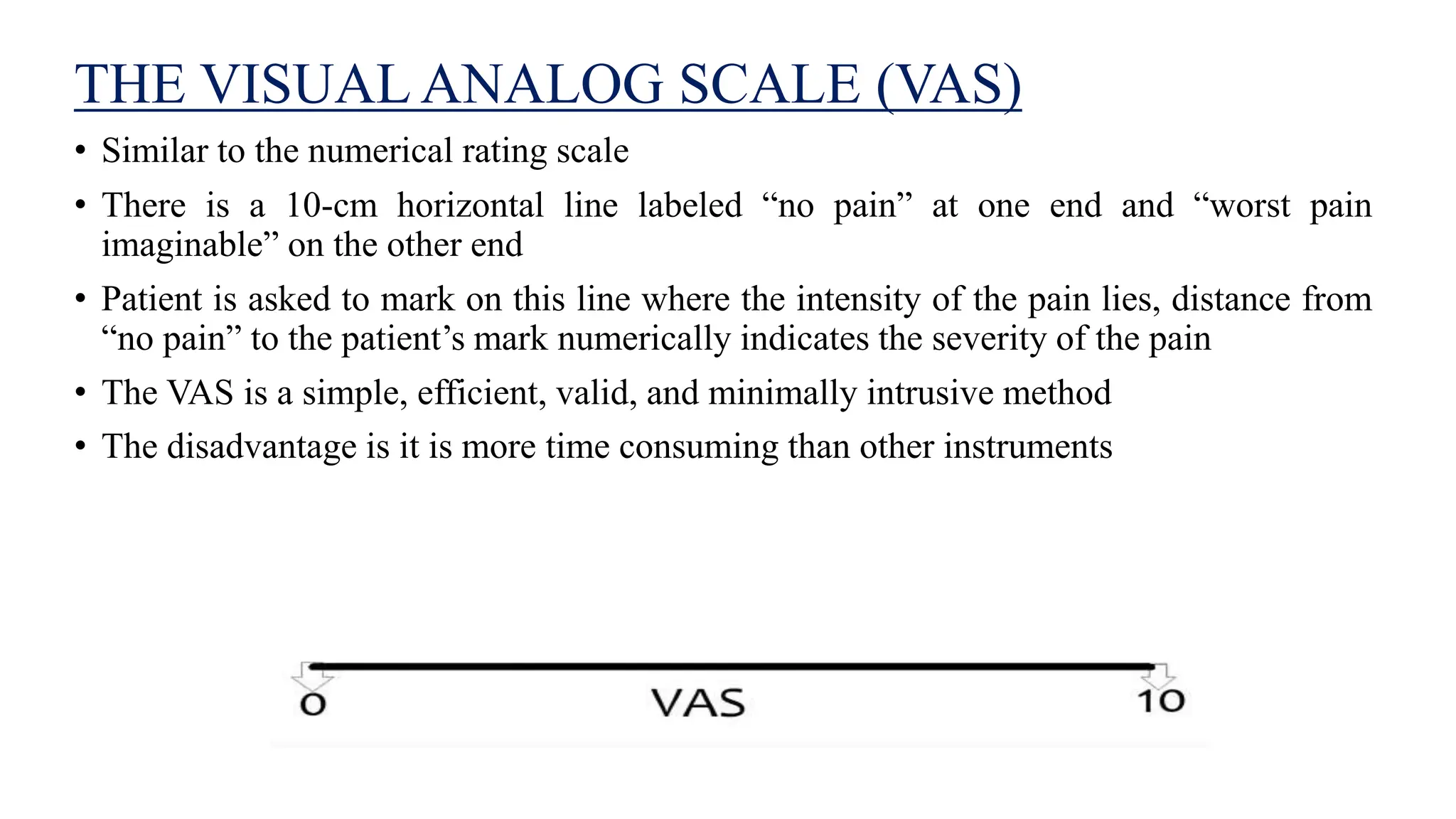 THE VISUAL ANALOG SCALE (VAS)

• Similar to the numerical rating scale

• There is a 10-cm horizontal line labeled “no pain” at one end and “worst pain imaginable” on the other end

• Patient is asked to mark on this line where the intensity of the pain lies, distance from “no pain” to the patient’s mark numerically indicates the severity of the pain

• The VAS is a simple, efficient, valid, and minimally intrusive method

• The disadvantage is it is more time consuming than other instruments

0 VAS 10